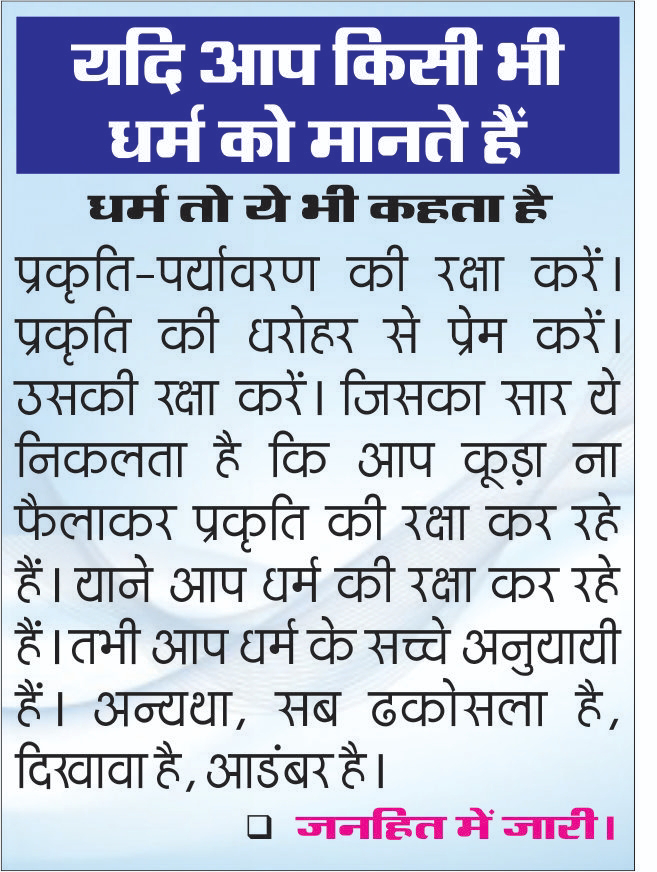 यदि आप किसी भी धर्म को मानते हैं

धर्म तो ये भी कहता है

प्रकृति-पर्यावरण की रक्षा करें। प्रकृति की धरोहर से प्रेम करें। उसकी रक्षा करें। जिसका सार ये निकलता है कि आप कूड़ा ना फैलाकर प्रकृति की रक्षा कर रहे हैं। याने आप धर्म की रक्षा कर रहे हैं। तभी आप धर्म के सच्चे अनुयायी हैं। अन्यथा, सब ढकोसला है, दिखावा है, आडंबर है।

❑ जनहित में जारी।